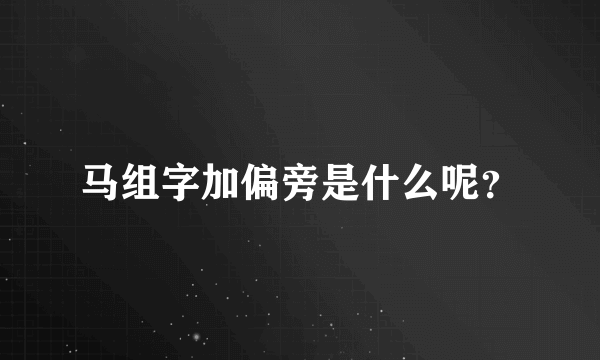 马组字加偏旁是什么呢？